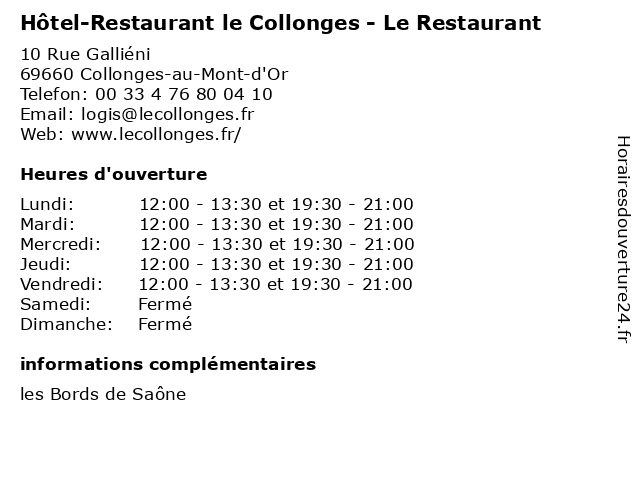 Hôtel-Restaurant le Collonges - Le Restaurant

10 Rue Galliéni
69660 Collonges-au-Mont-d'Or
Telefon: 00 33 4 76 80 04 10
Email: logis@lecollonges.fr
Web: www.lecollonges.fr/

Heures d'ouverture

Lundi: 12:00 - 13:30 et 19:30 - 21:00
Mardi: 12:00 - 13:30 et 19:30 - 21:00
Mercredi: 12:00 - 13:30 et 19:30 - 21:00
Jeudi: 12:00 - 13:30 et 19:30 - 21:00
Vendredi: 12:00 - 13:30 et 19:30 - 21:00
Samedi: Fermé
Dimanche: Fermé

informations complémentaires

les Bords de Saône

Horairesdouverture24.fr